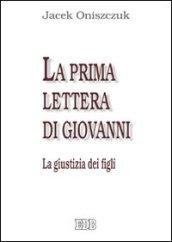 Jacek Oniszczuk

LA PRIMA LETTERA DI GIOVANNI

La giustizia dei figli

EDB